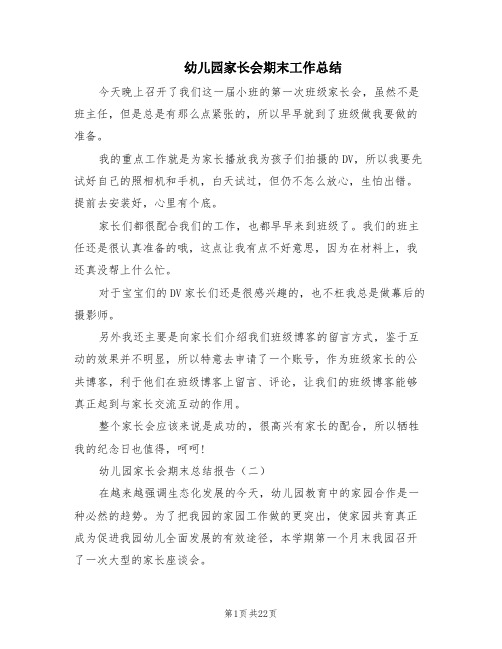 幼儿园家长会期末工作总结

今天晚上召开了我们这一届小班的第一次班级家长会，虽然不是班主任，但是总是有那么点紧张的，所以早早就到了班级做我要做的准备。

我的重点工作就是为家长播放我为孩子们拍摄的DV，所以我要先试好自己的照相机和手机，白天试过，但仍不怎么放心，生怕出错。提前去安装好，心里有个底。

家长们都很配合我们的工作，也都早早来到班级了。我们的班主任还是很认真准备的哦，这点让我有点不好意思，因为在材料上，我还真没帮上什么忙。

对于宝宝们的DV家长们还是很感兴趣的，也不枉我总是做幕后的摄影师。

另外我还主要是向家长们介绍我们班级博客的留言方式，鉴于互动的效果并不明显，所以特意去申请了一个账号，作为班级家长的公共博客，利于他们在班级博客上留言、评论，让我们的班级博客能够真正起到与家长交流互动的作用。

整个家长会应该来说是成功的，很高兴有家长的配合，所以牺牲我的纪念日也值得，呵呵！

幼儿园家长会期末总结报告（二）

在越来越强调生态化发展的今天，幼儿园教育中的家园合作是一种必然的趋势。为了把我园的家园工作做的更突出，使家园共育真正成为促进我园幼儿全面发展的有效途径，本学期第一个月末我园召开了一次大型的家长座谈会。

第1页 共22页